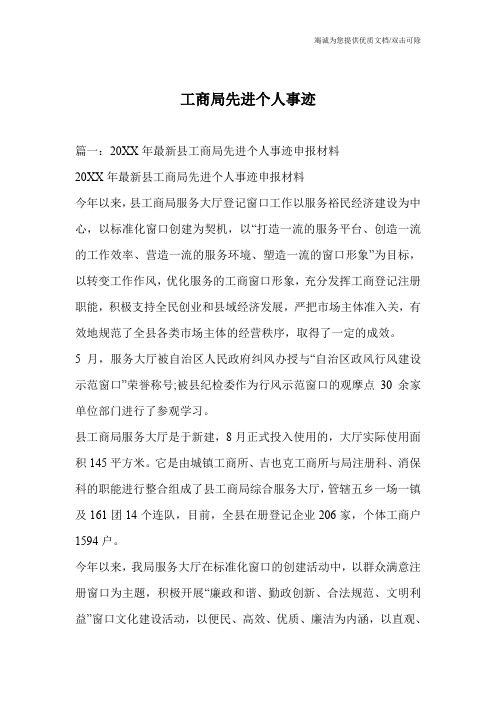 竭诚为您提供优质文档/双击可除

工商局先进个人事迹

篇一：20XX 年最新县工商局先进个人事迹申报材料

20XX 年最新县工商局先进个人事迹申报材料

今年以来，县工商局服务大厅登记窗口工作以服务裕民经济建设为中心，以标准化窗口创建为契机，以“打造一流的服务平台、创造一流的工作效率、营造一流的服务环境、塑造一流的窗口形象”为目标，以转变工作作风，优化服务的工商窗口形象，充分发挥工商登记注册职能，积极支持全民创业和县域经济发展，严把市场主体准入关，有效地规范了全县各类市场主体的经营秩序，取得了一定的成效。

5 月，服务大厅被自治区人民政府纠风办授与“自治区政风行风建设示范窗口”荣誉称号;被县纪检委作为行风示范窗口的观摩点 30 余家单位部门进行了参观学习。

县工商局服务大厅是于新建，8 月正式投入使用的，大厅实际使用面积 145 平方米。它是由城镇工商所、吉也克工商所与局注册科、消保科的职能进行整合组成了县工商局综合服务大厅，管辖五乡一场一镇及 161 团 14 个连队，目前，全县在册登记企业 206 家，个体工商户 1594 户。

今年以来，我局服务大厅在标准化窗口的创建活动中，以群众满意注册窗口为主题，积极开展“廉政和谐、勤政创新、合法规范、文明利益”窗口文化建设活动，以便民、高效、优质、廉洁为内涵，以直观、